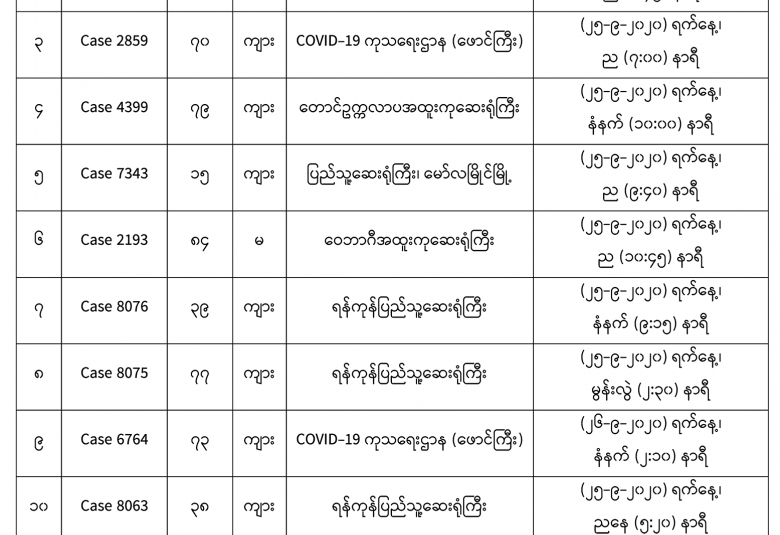 | ၃ | Case 2859 | ၇၀ | ကျား | COVID-19 ကုသရေးဌာန (ဖောင်ကြီး) | (၂၅-၉-၂၀၂၀) ရက်နေ့၊ ည (၇:၀၀) နာရီ |
|---|---|---|---|---|---|
| ၄ | Case 4399 | ၇၉ | ကျား | တောင်ဥက္ကလာပအထူးကုဆေးရုံကြီး | (၂၅-၉-၂၀၂၀) ရက်နေ့၊ နံနက် (၁၀:၀၀) နာရီ |
| ၅ | Case 7343 | ၁၅ | ကျား | ပြည်သူ့ဆေးရုံကြီး၊ မော်လမြိုင်မြို့ | (၂၅-၉-၂၀၂၀) ရက်နေ့၊ ည (၉:၄၀) နာရီ |
| ၆ | Case 2193 | ၈၄ | မ | ဝေဘာဂီအထူးကုဆေးရုံကြီး | (၂၅-၉-၂၀၂၀) ရက်နေ့၊ ည (၁၀:၄၅) နာရီ |
| ၇ | Case 8076 | ၃၉ | ကျား | ရန်ကုန်ပြည်သူ့ဆေးရုံကြီး | (၂၅-၉-၂၀၂၀) ရက်နေ့၊ နံနက် (၉:၁၅) နာရီ |
| ၈ | Case 8075 | ၇၇ | ကျား | ရန်ကုန်ပြည်သူ့ဆေးရုံကြီး | (၂၅-၉-၂၀၂၀) ရက်နေ့၊ မွန်းလွဲ (၂:၃၀) နာရီ |
| ၉ | Case 6764 | ၇၃ | ကျား | COVID-19 ကုသရေးဌာန (ဖောင်ကြီး) | (၂၆-၉-၂၀၂၀) ရက်နေ့၊ နံနက် (၂:၁၀) နာရီ |
| ၁၀ | Case 8063 | ၃၈ | ကျား | ရန်ကုန်ပြည်သူ့ဆေးရုံကြီး | (၂၅-၉-၂၀၂၀) ရက်နေ့၊ ညနေ (၅:၂၀) နာရီ |